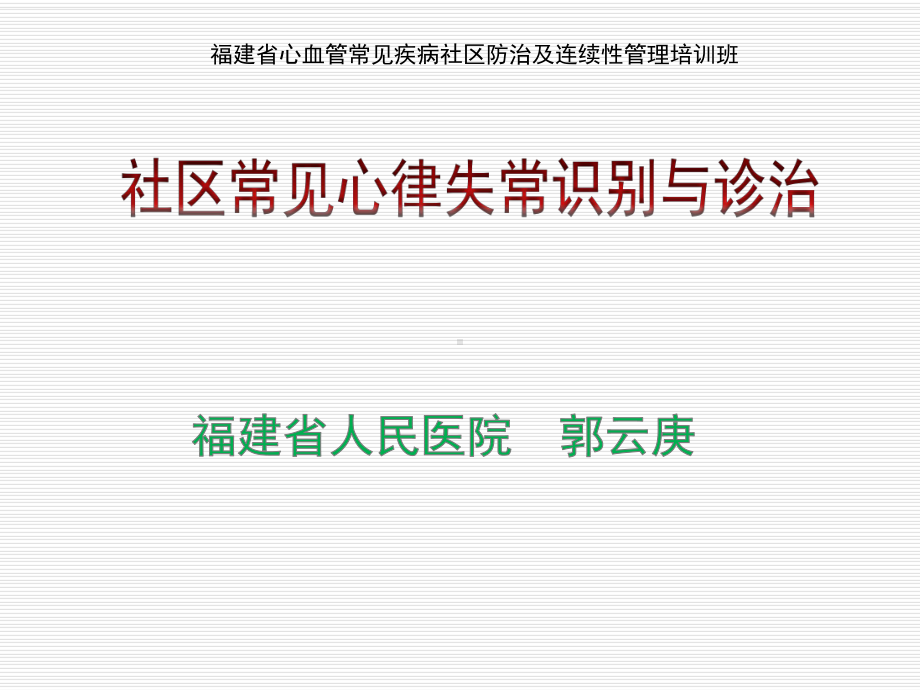 福建省心血管常见疾病社区防治及连续性管理培训班

社区常见心律失常识别与诊治

福建省人民医院　郭云庚